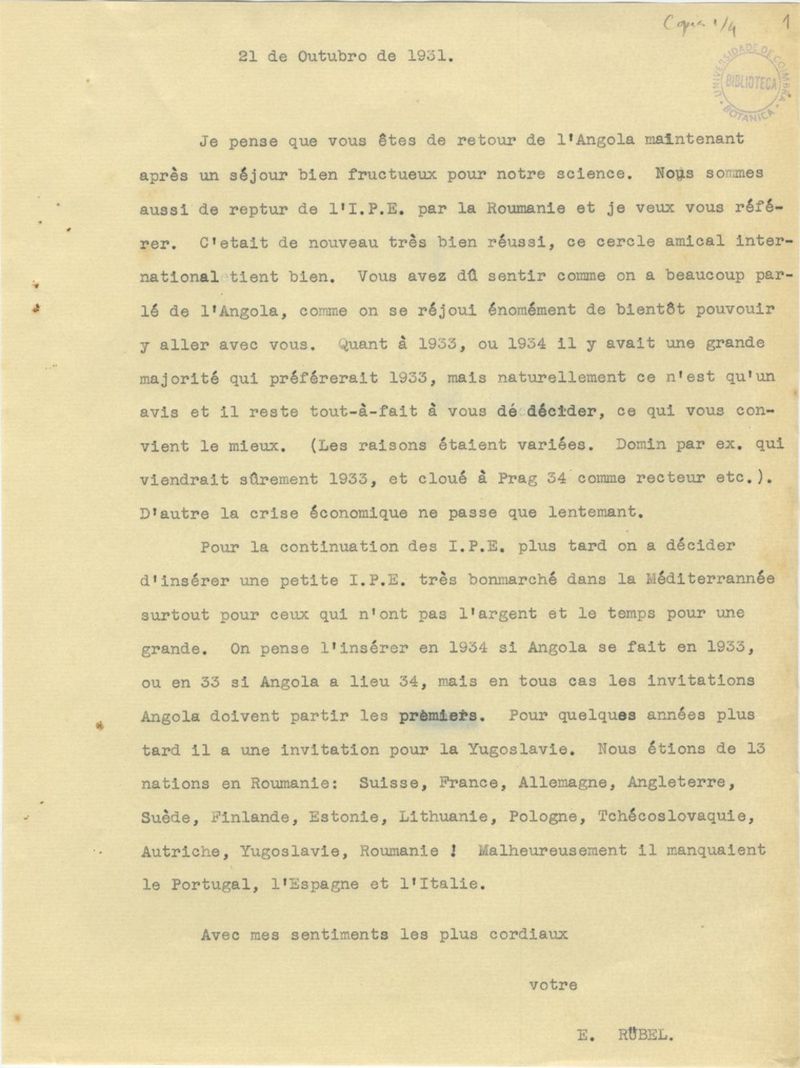 Copia 1/4 1

UNIVERSIDADE DE COIMBRA BIBLIOTECA BOTANICA

21 de Outubro de 1931.

Je pense que vous êtes de retour de l'Angola maintenant après un séjour bien fructueux pour notre science. Nous sommes aussi de reptur de l'I.P.E. par la Roumanie et je veux vous référer. C'etait de nouveau très bien réussi, ce cercle amical international tient bien. Vous avez dû sentir comme on a beaucoup parlé de l'Angola, comme on se réjoui énomément de bientôt pouvoir y aller avec vous. Quant à 1933, ou 1934 il y avait une grande majorité qui préférerait 1933, mais naturellement ce n'est qu'un avis et il reste tout-à-fait à vous dé décider, ce qui vous convient le mieux. (Les raisons étaient variées. Domin par ex. qui viendrait sûrement 1933, et cloué à Prag 34 comme recteur etc.). D'autre la crise économique ne passe que lentemant.

Pour la continuation des I.P.E. plus tard on a décider d'insérer une petite I.P.E. très bonmarché dans la Méditerrannée surtout pour ceux qui n'ont pas l'argent et le temps pour une grande. On pense l'insérer en 1934 si Angola se fait en 1933, ou en 33 si Angola a lieu 34, mais en tous cas les invitations Angola doivent partir les prèmiers. Pour quelques années plus tard il a une invitation pour la Yugoslavie. Nous étions de 13 nations en Roumanie: Suisse, France, Allemagne, Angleterre, Suède, Finlande, Estonie, Lithuanie, Pologne, Tchécoslovaquie, Autriche, Yugoslavie, Roumanie ! Malheureusement il manquaient le Portugal, l'Espagne et l'Italie.

Avec mes sentiments les plus cordiaux

votre

E. RÜBEL.